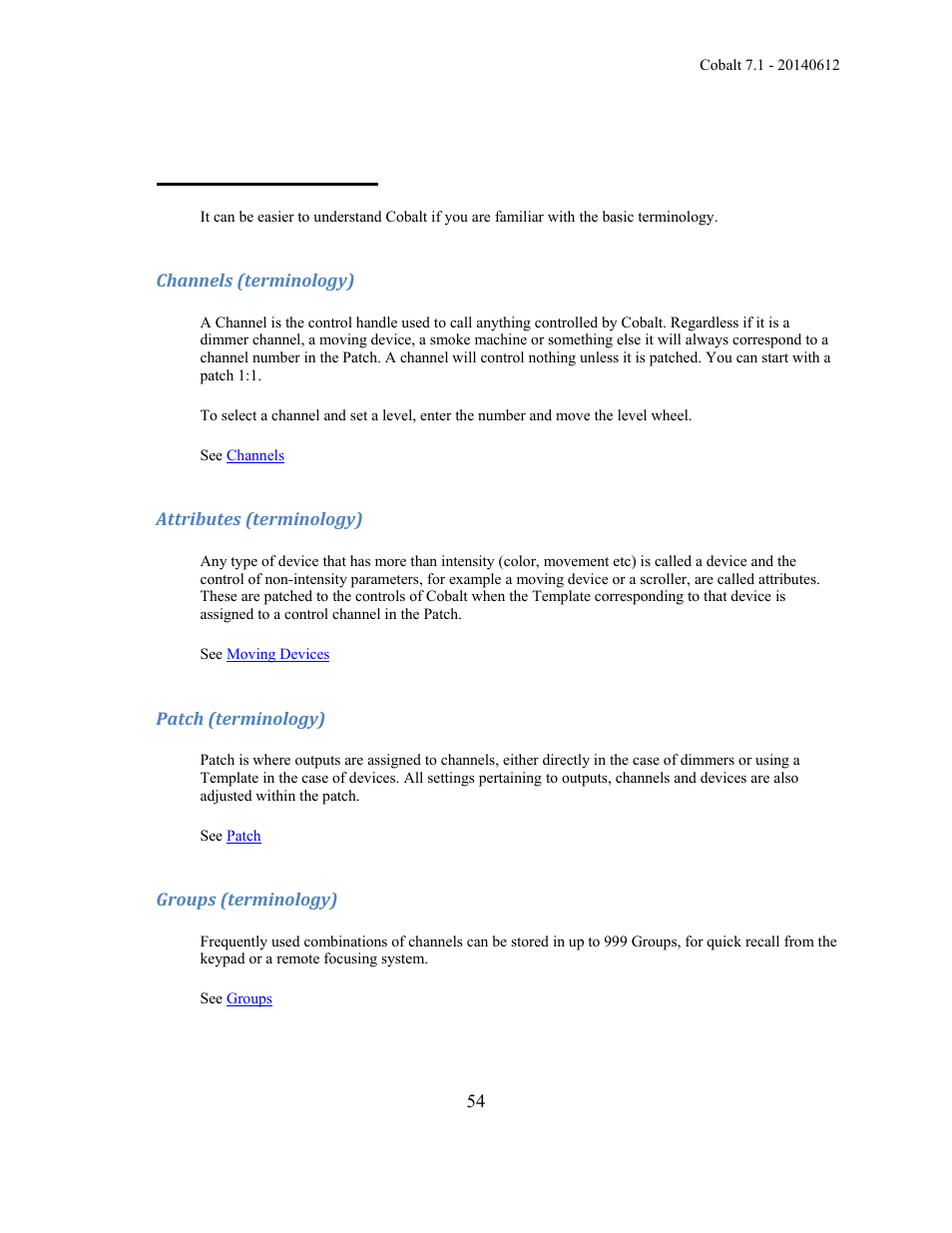 Cobalt 7.1 - 20140612

It can be easier to understand Cobalt if you are familiar with the basic terminology.

Channels (terminology)

A Channel is the control handle used to call anything controlled by Cobalt. Regardless if it is a dimmer channel, a moving device, a smoke machine or something else it will always correspond to a channel number in the Patch. A channel will control nothing unless it is patched. You can start with a patch 1:1.

To select a channel and set a level, enter the number and move the level wheel.

See Channels

Attributes (terminology)

Any type of device that has more than intensity (color, movement etc) is called a device and the control of non-intensity parameters, for example a moving device or a scroller, are called attributes. These are patched to the controls of Cobalt when the Template corresponding to that device is assigned to a control channel in the Patch.

See Moving Devices

Patch (terminology)

Patch is where outputs are assigned to channels, either directly in the case of dimmers or using a Template in the case of devices. All settings pertaining to outputs, channels and devices are also adjusted within the patch.

See Patch

Groups (terminology)

Frequently used combinations of channels can be stored in up to 999 Groups, for quick recall from the keypad or a remote focusing system.

See Groups

54